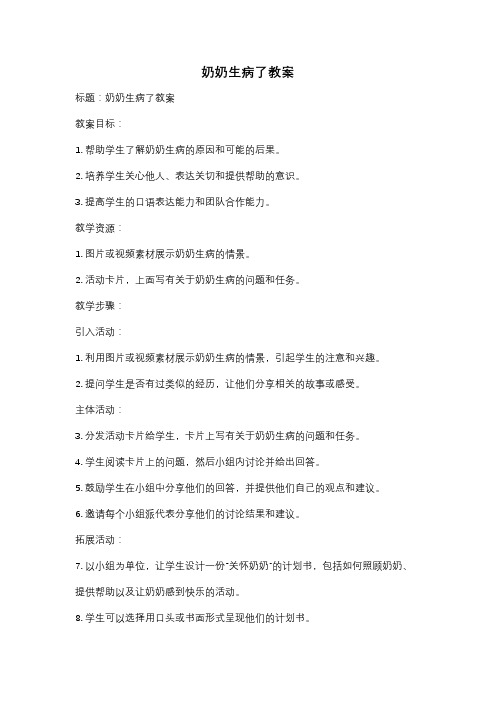 奶奶生病了教案

标题：奶奶生病了教案

教案目标：

1. 帮助学生了解奶奶生病的原因和可能的后果。

2. 培养学生关心他人、表达关切和提供帮助的意识。

3. 提高学生的口语表达能力和团队合作能力。

教学资源：

1. 图片或视频素材展示奶奶生病的情景。

2. 活动卡片，上面写有关于奶奶生病的问题和任务。

教学步骤：

引入活动：

1. 利用图片或视频素材展示奶奶生病的情景，引起学生的注意和兴趣。

2. 提问学生是否有过类似的经历，让他们分享相关的故事或感受。

主体活动：

3. 分发活动卡片给学生，卡片上写有关于奶奶生病的问题和任务。

4. 学生阅读卡片上的问题，然后小组内讨论并给出回答。

5. 鼓励学生在小组中分享他们的回答，并提供他们自己的观点和建议。

6. 邀请每个小组派代表分享他们的讨论结果和建议。

拓展活动：

7. 以小组为单位，让学生设计一份"关怀奶奶"的计划书，包括如何照顾奶奶、提供帮助以及让奶奶感到快乐的活动。

8. 学生可以选择用口头或书面形式呈现他们的计划书。